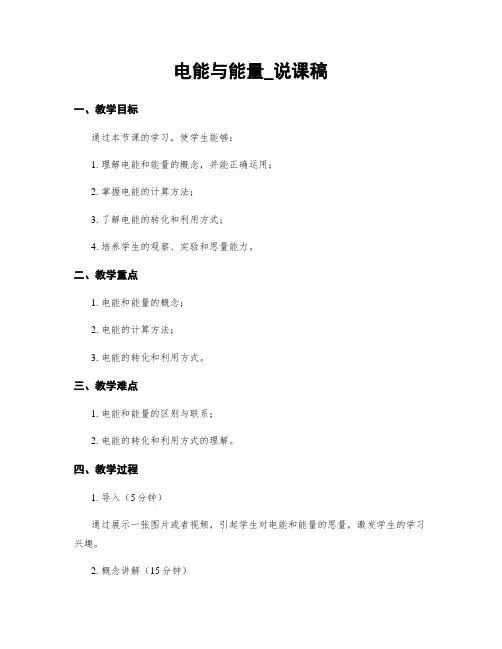 电能与能量_说课稿

一、教学目标

通过本节课的学习，使学生能够：

1. 理解电能和能量的概念，并能正确运用；

2. 掌握电能的计算方法；

3. 了解电能的转化和利用方式；

4. 培养学生的观察、实验和思量能力。

二、教学重点

1. 电能和能量的概念；

2. 电能的计算方法；

3. 电能的转化和利用方式。

三、教学难点

1. 电能和能量的区别与联系；

2. 电能的转化和利用方式的理解。

四、教学过程

1. 导入（5分钟）

通过展示一张图片或者视频，引起学生对电能和能量的思量，激发学生的学习兴趣。

2. 概念讲解（15分钟）